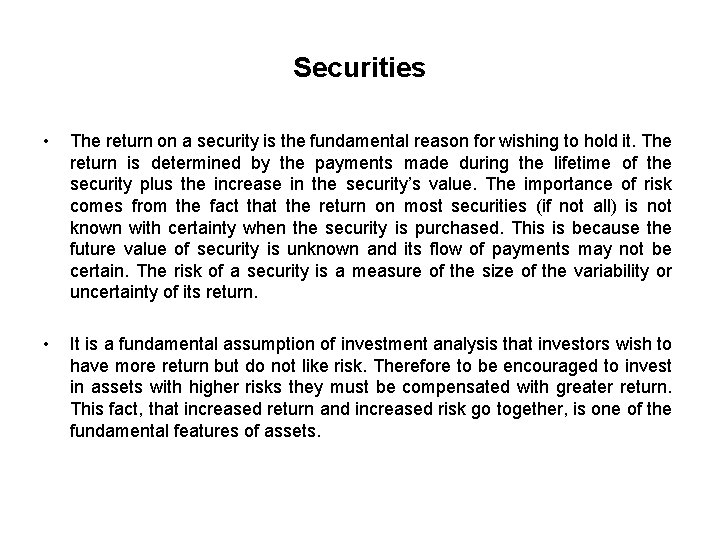 Securities

• The return on a security is the fundamental reason for wishing to hold it. The return is determined by the payments made during the lifetime of the security plus the increase in the security's value. The importance of risk comes from the fact that the return on most securities (if not all) is not known with certainty when the security is purchased. This is because the future value of security is unknown and its flow of payments may not be certain. The risk of a security is a measure of the size of the variability or uncertainty of its return.

• It is a fundamental assumption of investment analysis that investors wish to have more return but do not like risk. Therefore to be encouraged to invest in assets with higher risks they must be compensated with greater return. This fact, that increased return and increased risk go together, is one of the fundamental features of assets.